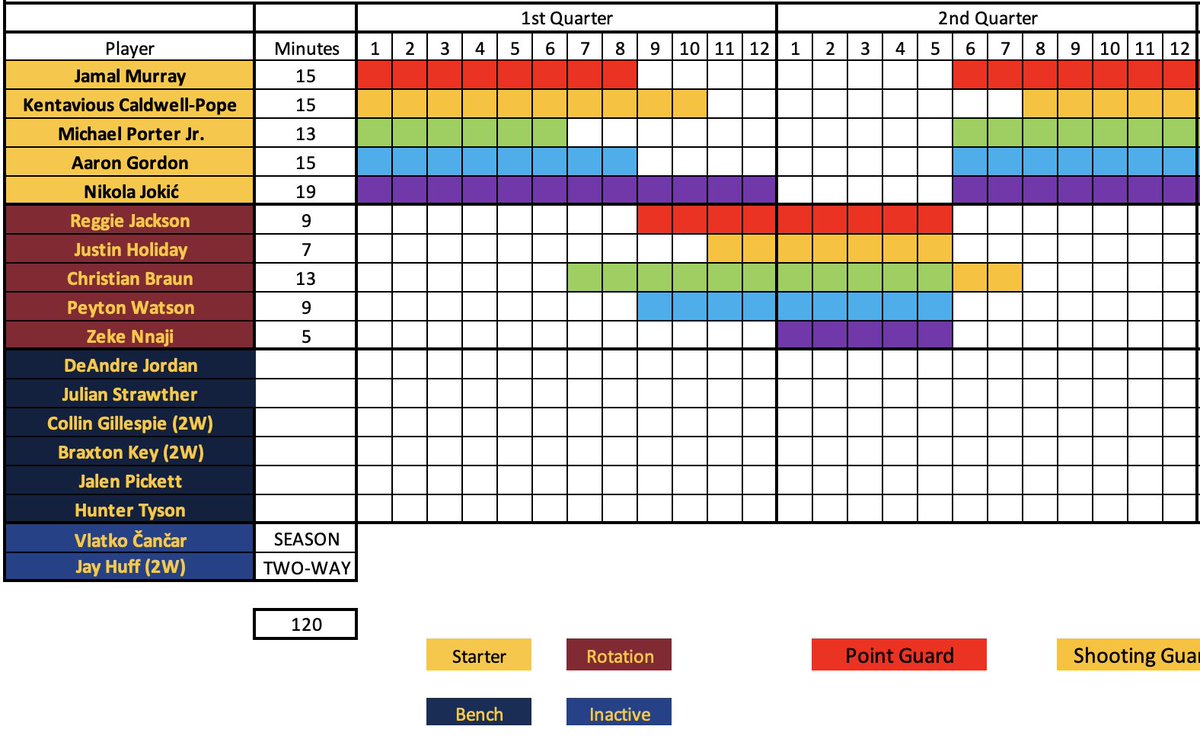 | | | 1st Quarter | | | | | | | | | | | | 2nd Quarter | | | | | | | | | | | |
|---|---|---|---|---|---|---|---|---|---|---|---|---|---|---|---|---|---|---|---|---|---|---|---|---|---|
| Player | Minutes | 1 | 2 | 3 | 4 | 5 | 6 | 7 | 8 | 9 | 10 | 11 | 12 | 1 | 2 | 3 | 4 | 5 | 6 | 7 | 8 | 9 | 10 | 11 | 12 |
| Jamal Murray | 15 | | | | | | | | | | | | | | | | | | | | | | | | |
| Kentavious Caldwell-Pope | 15 | | | | | | | | | | | | | | | | | | | | | | | | |
| Michael Porter Jr. | 13 | | | | | | | | | | | | | | | | | | | | | | | | |
| Aaron Gordon | 15 | | | | | | | | | | | | | | | | | | | | | | | | |
| Nikola Jokić | 19 | | | | | | | | | | | | | | | | | | | | | | | | |
| Reggie Jackson | 9 | | | | | | | | | | | | | | | | | | | | | | | | |
| Justin Holiday | 7 | | | | | | | | | | | | | | | | | | | | | | | | |
| Christian Braun | 13 | | | | | | | | | | | | | | | | | | | | | | | | |
| Peyton Watson | 9 | | | | | | | | | | | | | | | | | | | | | | | | |
| Zeke Nnaji | 5 | | | | | | | | | | | | | | | | | | | | | | | | |
| DeAndre Jordan | | | | | | | | | | | | | | | | | | | | | | | | | |
| Julian Strawther | | | | | | | | | | | | | | | | | | | | | | | | | |
| Collin Gillespie (2W) | | | | | | | | | | | | | | | | | | | | | | | | | |
| Braxton Key (2W) | | | | | | | | | | | | | | | | | | | | | | | | | |
| Jalen Pickett | | | | | | | | | | | | | | | | | | | | | | | | | |
| Hunter Tyson | | | | | | | | | | | | | | | | | | | | | | | | | |
| Vlatko Čančar | SEASON | | | | | | | | | | | | | | | | | | | | | | | | |
| Jay Huff (2W) | TWO-WAY | | | | | | | | | | | | | | | | | | | | | | | | |

120

Starter Rotation Point Guard Shooting Guar

Bench Inactive